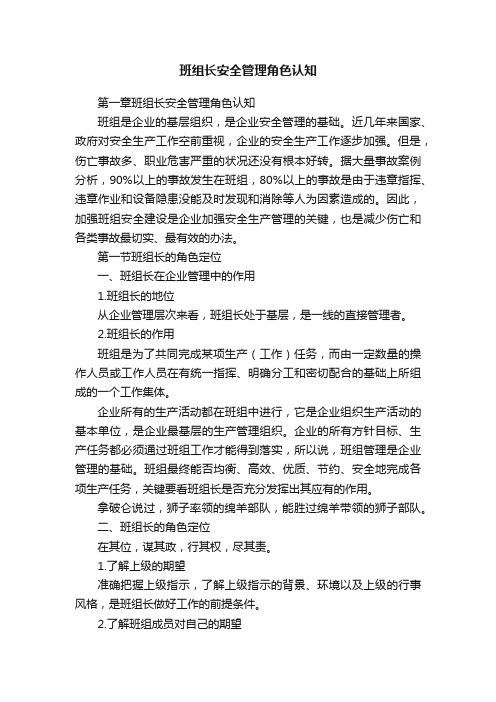 班组长安全管理角色认知

第一章班组长安全管理角色认知

班组是企业的基层组织，是企业安全管理的基础。近几年来国家、政府对安全生产工作空前重视，企业的安全生产工作逐步加强。但是，伤亡事故多、职业危害严重的状况还没有根本好转。据大量事故案例分析，90%以上的事故发生在班组，80%以上的事故是由于违章指挥、违章作业和设备隐患没能及时发现和消除等人为因素造成的。因此，加强班组安全建设是企业加强安全生产管理的关键，也是减少伤亡和各类事故最切实、最有效的办法。

第一节班组长的角色定位

一、班组长在企业管理中的作用

1.班组长的地位

从企业管理层次来看，班组长处于基层，是一线的直接管理者。

2.班组长的作用

班组是为了共同完成某项生产（工作）任务，而由一定数量的操作人员或工作人员在有统一指挥、明确分工和密切配合的基础上所组成的一个工作集体。

企业所有的生产活动都在班组中进行，它是企业组织生产活动的基本单位，是企业最基层的生产管理组织。企业的所有方针目标、生产任务都必须通过班组工作才能得到落实，所以说，班组管理是企业管理的基础。班组最终能否均衡、高效、优质、节约、安全地完成各项生产任务，关键要看班组长是否充分发挥出其应有的作用。

拿破仑说过，狮子率领的绵羊部队，能胜过绵羊带领的狮子部队。

二、班组长的角色定位

在其位，谋其政，行其权，尽其责。

1.了解上级的期望

准确把握上级指示，了解上级指示的背景、环境以及上级的行事风格，是班组长做好工作的前提条件。

2.了解班组成员对自己的期望